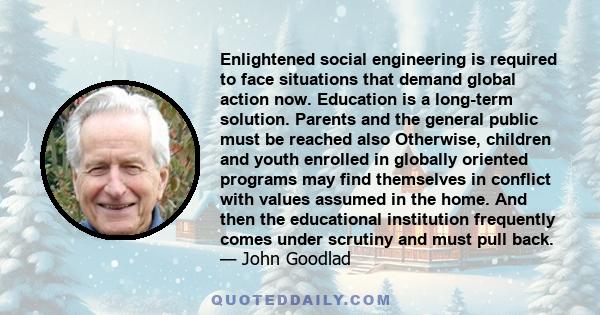 Enlightened social engineering is required to face situations that demand global action now. Education is a long-term solution. Parents and the general public must be reached also Otherwise, children and youth enrolled in globally oriented programs may find themselves in conflict with values assumed in the home. And then the educational institution frequently comes under scrutiny and must pull back.
— John Goodlad

QUOTEDDAILY.COM